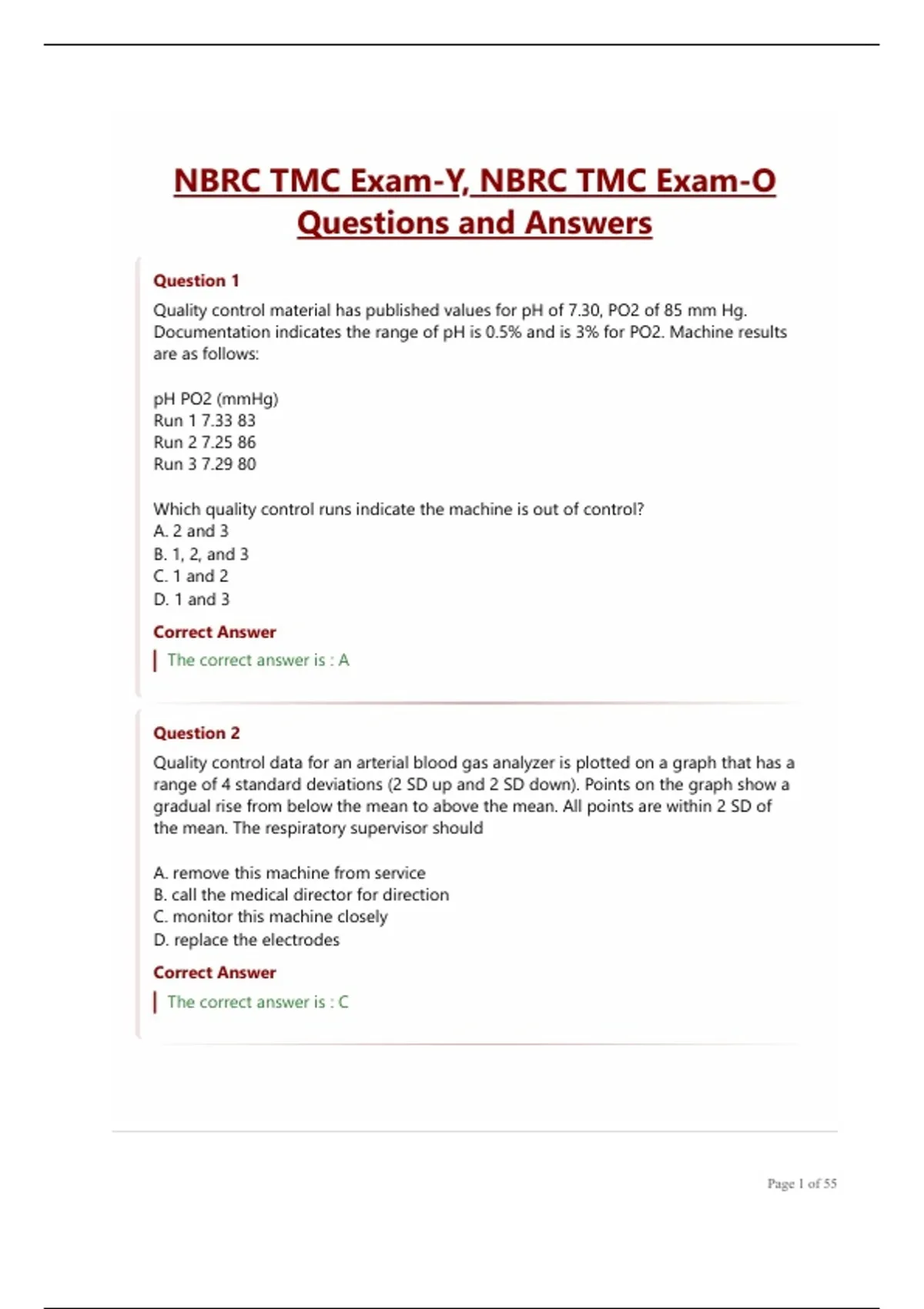 NBRC TMC Exam-Y, NBRC TMC Exam-O Questions and Answers

Question 1

Quality control material has published values for pH of 7.30, PO2 of 85 mm Hg. Documentation indicates the range of pH is 0.5% and is 3% for PO2. Machine results are as follows:

pH PO2 (mmHg)
Run 1 7.33 83
Run 2 7.25 86
Run 3 7.29 80

Which quality control runs indicate the machine is out of control?
A. 2 and 3
B. 1, 2, and 3
C. 1 and 2
D. 1 and 3

Correct Answer

The correct answer is : A

Question 2

Quality control data for an arterial blood gas analyzer is plotted on a graph that has a range of 4 standard deviations (2 SD up and 2 SD down). Points on the graph show a gradual rise from below the mean to above the mean. All points are within 2 SD of the mean. The respiratory supervisor should

A. remove this machine from service
B. call the medical director for direction
C. monitor this machine closely
D. replace the electrodes

Correct Answer

The correct answer is : C

Page 1 of 55